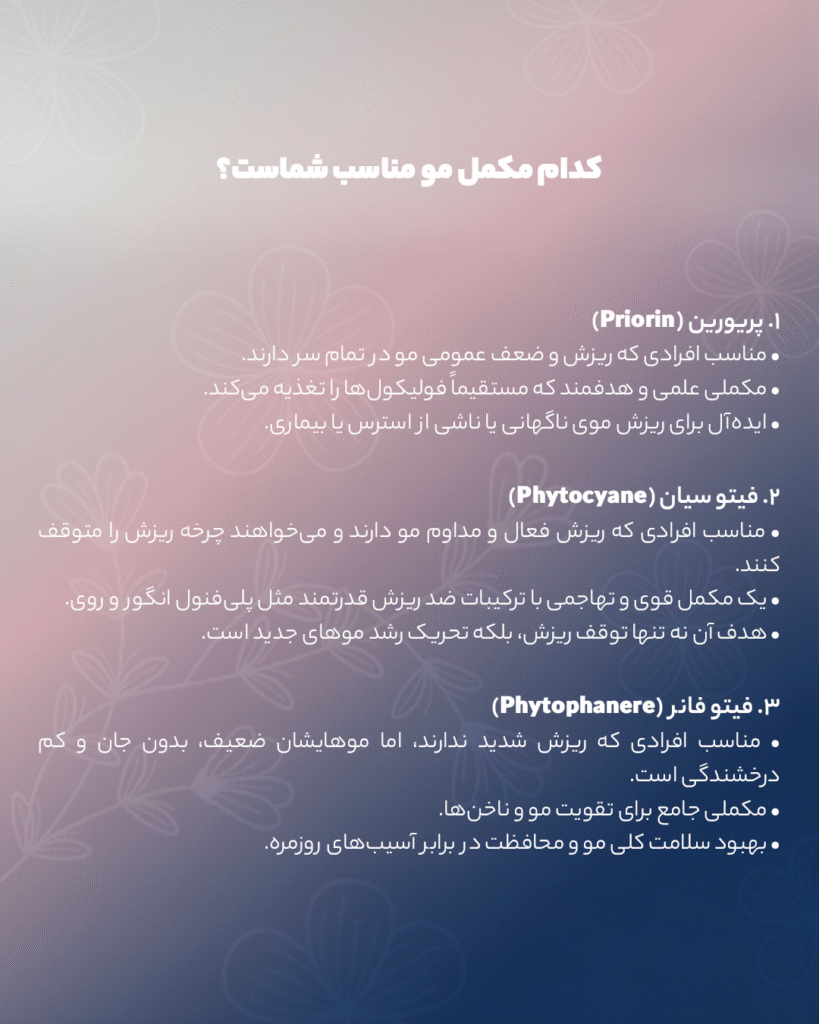 کدام مکمل مو مناسب شماست؟

۱. پریورین (Priorin)
• مناسب افرادی که ریزش و ضعف عمومی مو در تمام سر دارند.
• مکملی علمی و هدفمند که مستقیماً فولیکول‌ها را تغذیه می‌کند.
• ایده‌آل برای ریزش موی ناگهانی یا ناشی از استرس یا بیماری.

۲. فیتو سیان (Phytocyane)
• مناسب افرادی که ریزش فعال و مداوم مو دارند و می‌خواهند چرخه ریزش را متوقف کنند.
• یک مکمل قوی و تهاجمی با ترکیبات ضد ریزش قدرتمند مثل پلی‌فنول انگور و روی.
• هدف آن نه تنها توقف ریزش، بلکه تحریک رشد موهای جدید است.

۳. فیتو فانر (Phytophanere)
• مناسب افرادی که ریزش شدید ندارند، اما موهایشان ضعیف، بدون جان و کم درخشندگی است.
• مکملی جامع برای تقویت مو و ناخن‌ها.
• بهبود سلامت کلی مو و محافظت در برابر آسیب‌های روزمره.